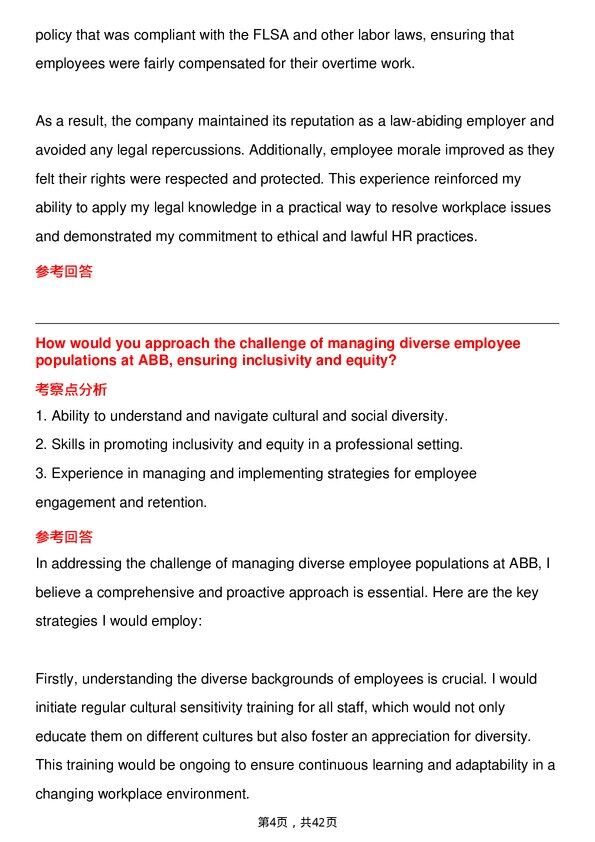 policy that was compliant with the FLSA and other labor laws, ensuring that employees were fairly compensated for their overtime work.

As a result, the company maintained its reputation as a law-abiding employer and avoided any legal repercussions. Additionally, employee morale improved as they felt their rights were respected and protected. This experience reinforced my ability to apply my legal knowledge in a practical way to resolve workplace issues and demonstrated my commitment to ethical and lawful HR practices.

参考回答

How would you approach the challenge of managing diverse employee populations at ABB, ensuring inclusivity and equity?

考察点分析

1. Ability to understand and navigate cultural and social diversity.

2. Skills in promoting inclusivity and equity in a professional setting.

3. Experience in managing and implementing strategies for employee engagement and retention.

参考回答

In addressing the challenge of managing diverse employee populations at ABB, I believe a comprehensive and proactive approach is essential. Here are the key strategies I would employ:

Firstly, understanding the diverse backgrounds of employees is crucial. I would initiate regular cultural sensitivity training for all staff, which would not only educate them on different cultures but also foster an appreciation for diversity. This training would be ongoing to ensure continuous learning and adaptability in a changing workplace environment.

第4页，共42页